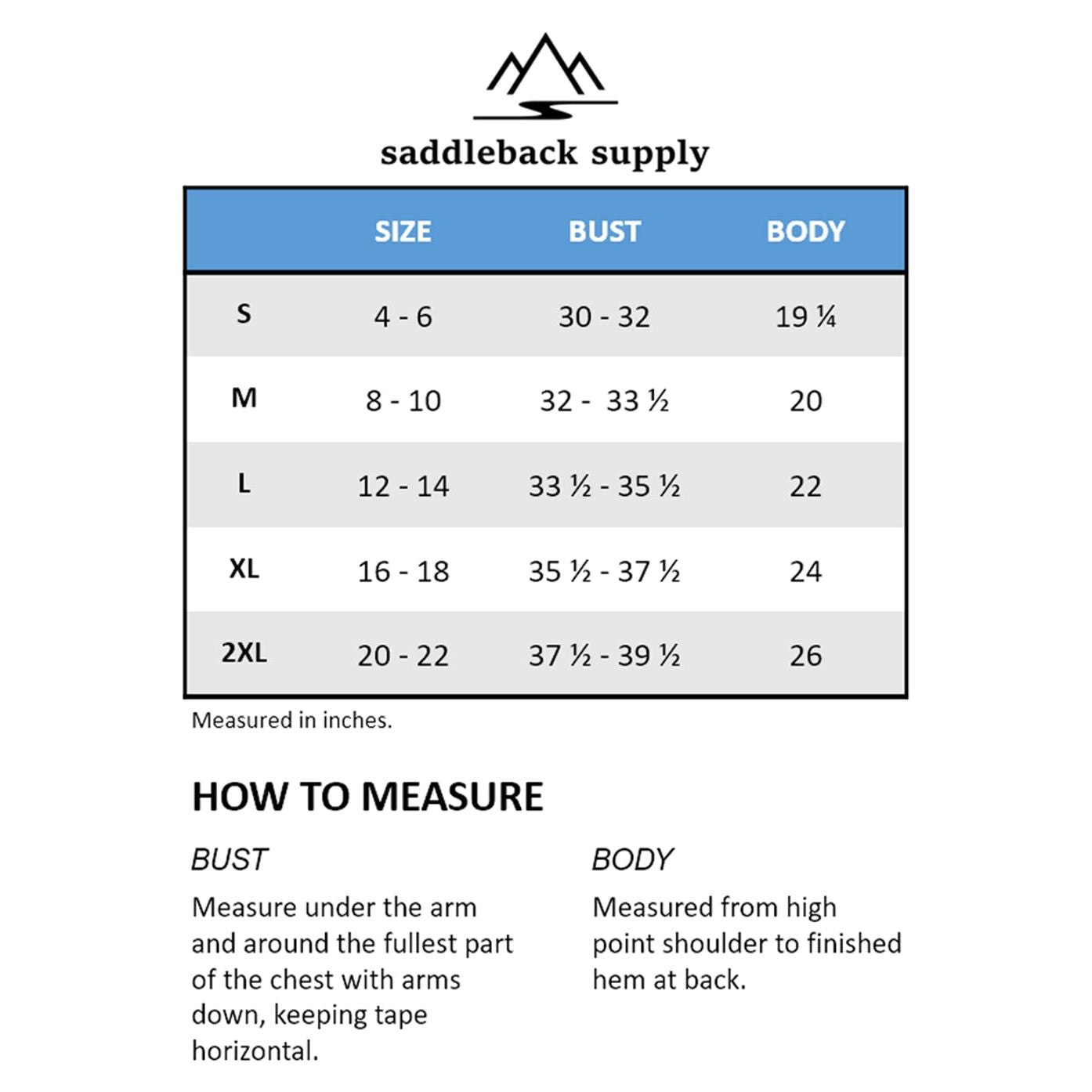 saddleback supply

| | SIZE | BUST | BODY |
|---|---|---|---|
| S | 4 - 6 | 30 - 32 | 19 ¼ |
| M | 8 - 10 | 32 - 33 ½ | 20 |
| L | 12 - 14 | 33 ½ - 35 ½ | 22 |
| XL | 16 - 18 | 35 ½ - 37 ½ | 24 |
| 2XL | 20 - 22 | 37 ½ - 39 ½ | 26 |

Measured in inches.

HOW TO MEASURE

BUST

Measure under the arm and around the fullest part of the chest with arms down, keeping tape horizontal.

BODY

Measured from high point shoulder to finished hem at back.